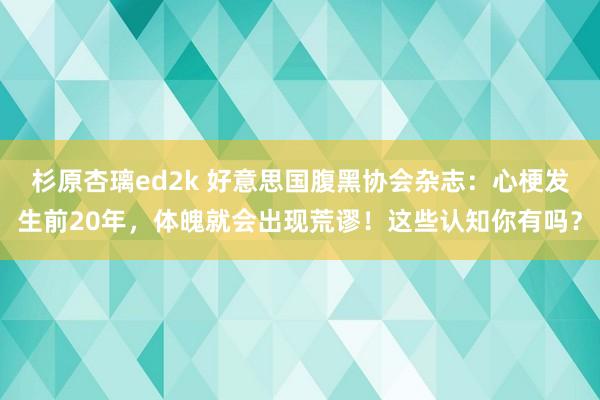 杉原杏璃ed2k 好意思国腹黑协会杂志：心梗发生前20年，体魄就会出现荒谬！这些认知你有吗？